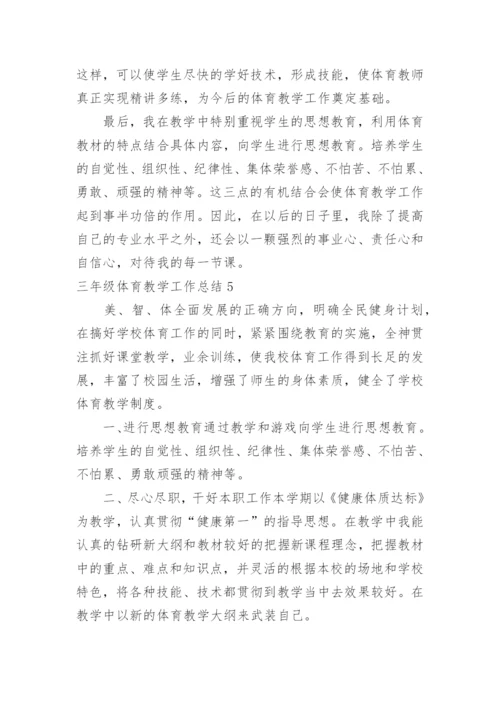 这样，可以使学生尽快的学好技术，形成技能，使体育教师真正实现精讲多练，为今后的体育教学工作奠定基础。

最后，我在教学中特别重视学生的思想教育，利用体育教材的特点结合具体内容，向学生进行思想教育。培养学生的自觉性、组织性、纪律性、集体荣誉感、不怕苦、不怕累、勇敢、顽强的精神等。这三点的有机结合会使体育教学工作起到事半功倍的作用。因此，在以后的日子里，我除了提高自己的专业水平之外，还会以一颗强烈的事业心、责任心和自信心，对待我的每一节课。

三年级体育教学工作总结 5

美、智、体全面发展的正确方向，明确全民健身计划，在搞好学校体育工作的同时，紧紧围绕教育的实施，全神贯注抓好课堂教学，业余训练，使我校体育工作得到长足的发展，丰富了校园生活，增强了师生的身体素质，健全了学校体育教学制度。

一、进行思想教育通过教学和游戏向学生进行思想教育。培养学生的自觉性、组织性、纪律性、集体荣誉感、不怕苦、不怕累、勇敢顽强的精神等。

二、尽心尽职，干好本职工作本学期以《健康体质达标》为教学，认真贯彻“健康第一”的指导思想。在教学中我能认真的钻研新大纲和教材较好的把握新课程理念，把握教材中的重点、难点和知识点，并灵活的根据本校的场地和学校特色，将各种技能、技术都贯彻到教学当中去效果较好。在教学中以新的体育教学大纲来武装自己。